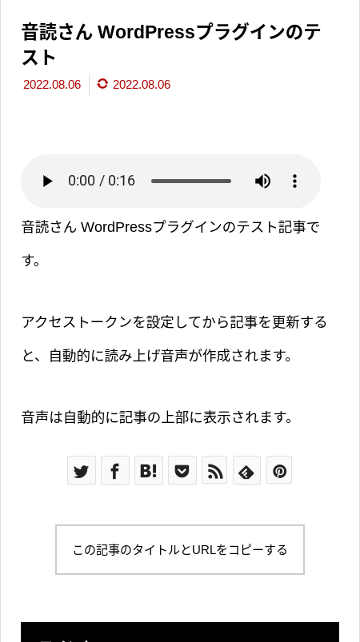 音読さん WordPressプラグインのテスト

2022.08.06 2022.08.06

0:00 / 0:16

音読さん WordPressプラグインのテスト記事です。

アクセストークンを設定してから記事を更新すると、自動的に読み上げ音声が作成されます。

音声は自動的に記事の上部に表示されます。

B!

この記事のタイトルとURLをコピーする